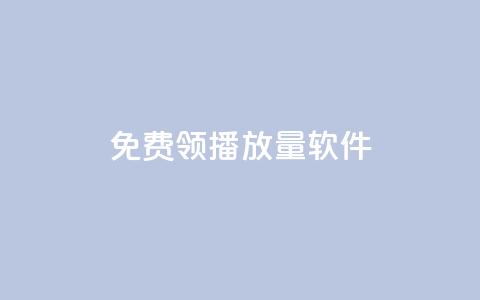 免费领播放量软件